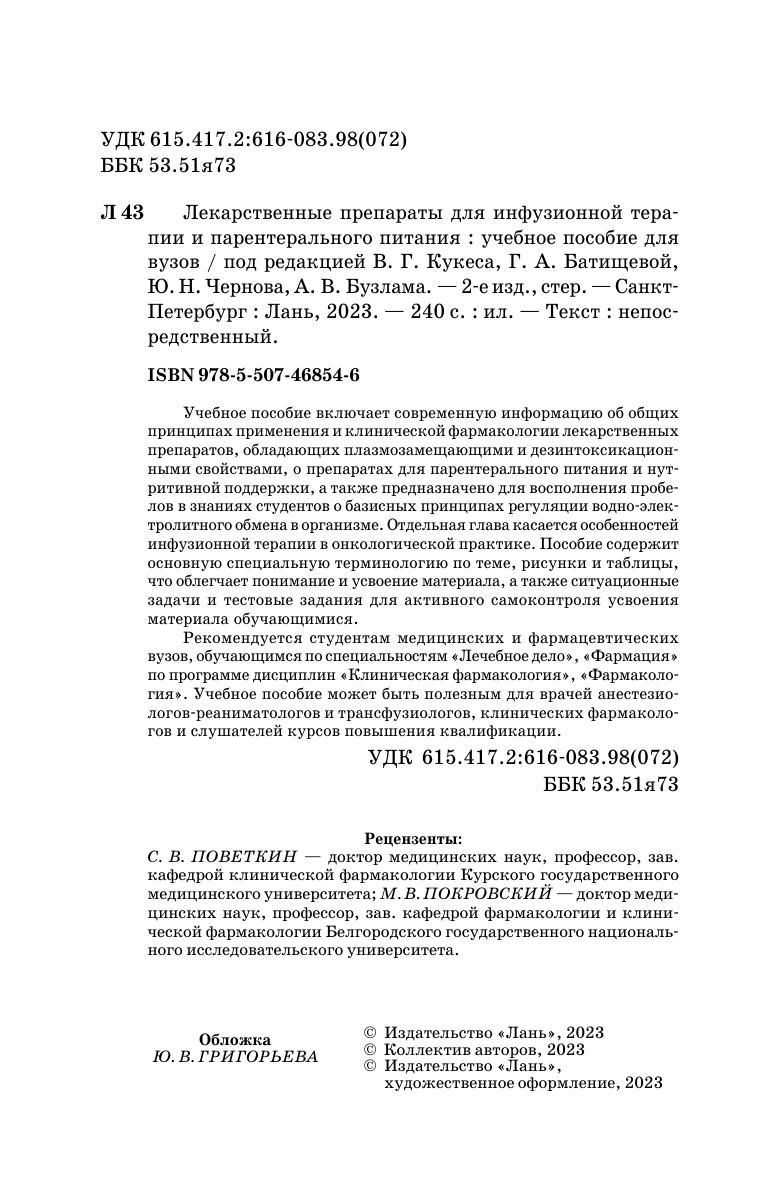 УДК 615.417.2:616-083.98(072)
ББК 53.51я73

Л 43 Лекарственные препараты для инфузионной терапии и парентерального питания : учебное пособие для вузов / под редакцией В. Г. Кукеса, Г. А. Батищевой, Ю. Н. Чернова, А. В. Бузлама. — 2-е изд., стер. — Санкт-Петербург : Лань, 2023. — 240 с. : ил. — Текст : непосредственный.

ISBN 978-5-507-46854-6

Учебное пособие включает современную информацию об общих принципах применения и клинической фармакологии лекарственных препаратов, обладающих плазмозамещающими и дезинтоксикационными свойствами, о препаратах для парентерального питания и нутритивной поддержки, а также предназначено для восполнения пробелов в знаниях студентов о базисных принципах регуляции водно-электролитного обмена в организме. Отдельная глава касается особенностей инфузионной терапии в онкологической практике. Пособие содержит основную специальную терминологию по теме, рисунки и таблицы, что облегчает понимание и усвоение материала, а также ситуационные задачи и тестовые задания для активного самоконтроля усвоения материала обучающимися.

Рекомендуется студентам медицинских и фармацевтических вузов, обучающимся по специальностям «Лечебное дело», «Фармация» по программе дисциплин «Клиническая фармакология», «Фармакология». Учебное пособие может быть полезным для врачей анестезиологов-реаниматологов и трансфузиологов, клинических фармакологов и слушателей курсов повышения квалификации.

УДК 615.417.2:616-083.98(072)
ББК 53.51я73

Рецензенты:
С. В. ПОВЕТКИН — доктор медицинских наук, профессор, зав. кафедрой клинической фармакологии Курского государственного медицинского университета; М. В. ПОКРОВСКИЙ — доктор медицинских наук, профессор, зав. кафедрой фармакологии и клинической фармакологии Белгородского государственного национального исследовательского университета.

Обложка
Ю. В. ГРИГОРЬЕВА

© Издательство «Лань», 2023
© Коллектив авторов, 2023
© Издательство «Лань», художественное оформление, 2023